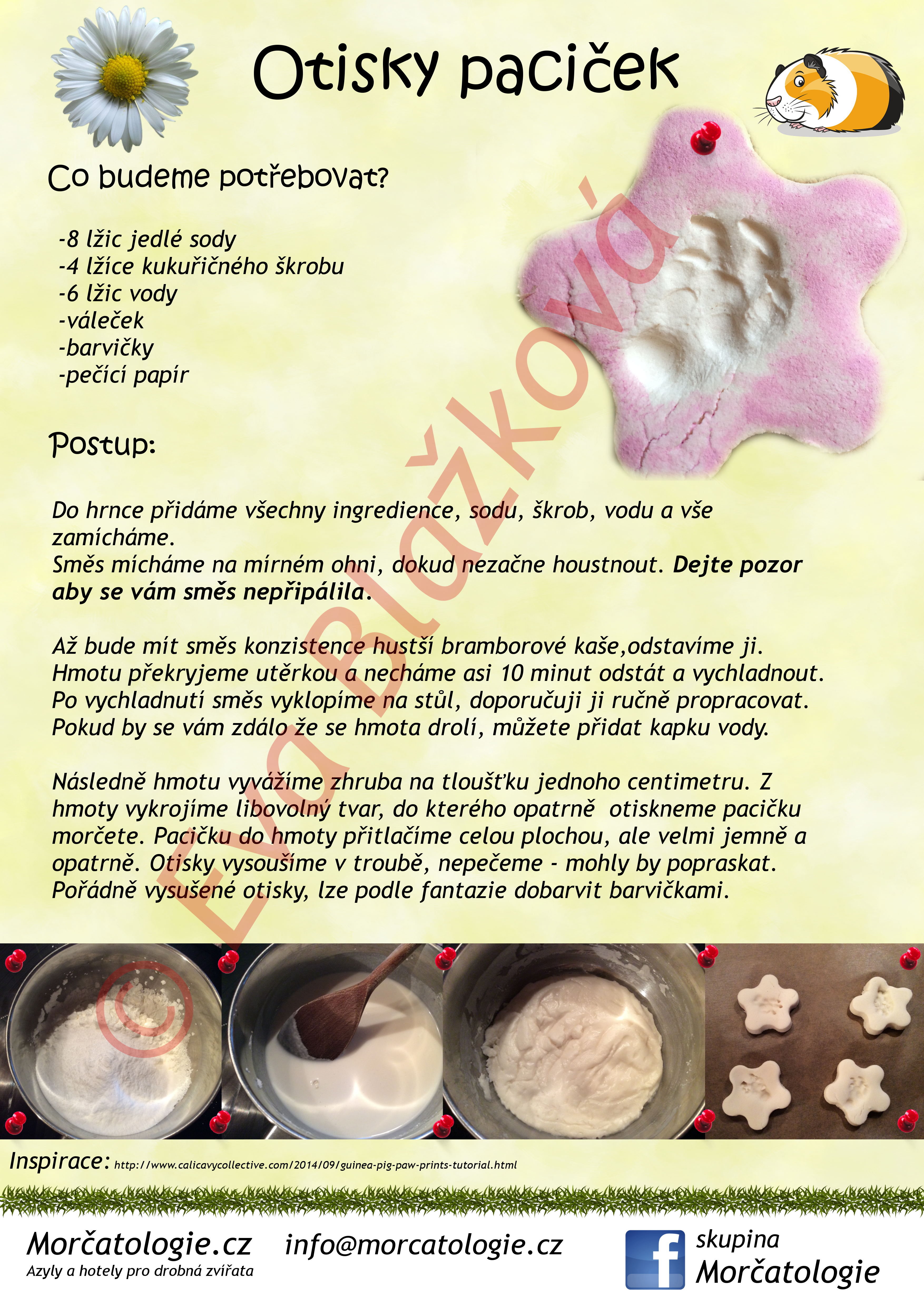 Otisky paciček

Co budeme potřebovat?

-8 lžic jedlé sody
-4 lžíce kukuřičného škrobu
-6 lžic vody
-váleček
-barvičky
-pečící papír

Postup:

Do hrnce přidáme všechny ingredience, sodu, škrob, vodu a vše zamícháme. Směs mícháme na mírném ohni, dokud nezačne houstnout. Dejte pozor aby se vám směs nepřipálila.

Až bude mít směs konzistence hustší bramborové kaše,odstavíme ji. Hmotu překryjeme utěrkou a necháme asi 10 minut odstát a vychladnout. Po vychladnutí směs vyklopíme na stůl, doporučuji ji ručně propracovat. Pokud by se vám zdálo že se hmota drolí, můžete přidat kapku vody.

Následně hmotu vyvážíme zhruba na tloušťku jednoho centimetru. Z hmoty vykrojíme libovolný tvar, do kterého opatrně otiskneme pacičku morčete. Pacičku do hmoty přitlačíme celou plochou, ale velmi jemně a opatrně. Otisky vysoušíme v troubě, nepečeme - mohly by popraskat. Pořádně vysušené otisky, lze podle fantazie dobarvit barvičkami.

Inspirace: http://www.calicavycollective.com/2014/09/guinea-pig-paw-prints-tutorial.html

Morčatologie.cz
Azyly a hotely pro drobná zvířata

info@morcatologie.cz

skupina
Morčatologie

© Eva Blažková